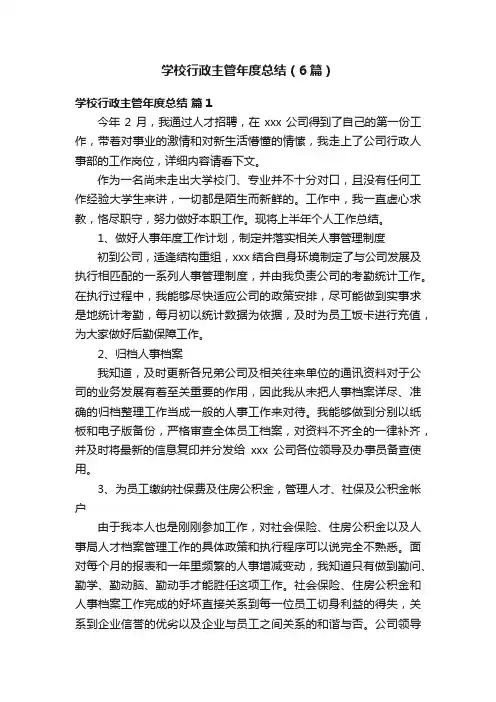 学校行政主管年度总结（6篇）

学校行政主管年度总结 篇1

今年 2 月，我通过人才招聘，在 xxx 公司得到了自己的第一份工作，带着对事业的激情和对新生活憧憬的情怀，我走上了公司行政人事部的工作岗位，详细内容请看下文。

作为一名尚未走出大学校门、专业并不十分对口，且没有任何工作经验大学生来讲，一切都是陌生而新鲜的。工作中，我一直虚心求教，恪尽职守，努力做好本职工作。现将上半年个人工作总结。

1、做好人事年度工作计划，制定并落实相关人事管理制度

初到公司，适逢结构重组，xxx 结合自身环境制定了与公司发展及执行相匹配的一系列人事管理制度，并由我负责公司的考勤统计工作。在执行过程中，我能够尽快适应公司的政策安排，尽可能做到实事求是地统计考勤，每月初以统计数据为依据，及时为员工饭卡进行充值，为大家做好后勤保障工作。

2、归档人事档案

我知道，及时更新各兄弟公司及相关往来单位的通讯资料对于公司的业务发展有着至关重要的作用，因此我从未把人事档案详尽、准确的归档整理工作当成一般的人事工作来对待。我能够做到分别以纸板和电子版备份，严格审查全体员工档案，对资料不齐全的一律补齐，并及时将最新的信息复印并分发给 xxx 公司各位领导及办事员备查使用。

3、为员工缴纳社保费及住房公积金，管理人才、社保及公积金帐户

由于我本人也是刚刚参加工作，对社会保险、住房公积金以及人事局人才档案管理工作的具体政策和执行程序可以说完全不熟悉。面对每个月的报表和一年里频繁的人事增减变动，我知道只有做到勤问、勤学、勤动脑、勤动手才能胜任这项工作。社会保险、住房公积金和人事档案工作完成的好坏直接关系到每一位员工切身利益的得失，关系到企业信誉的优劣以及企业与员工之间关系的和谐与否。公司领导